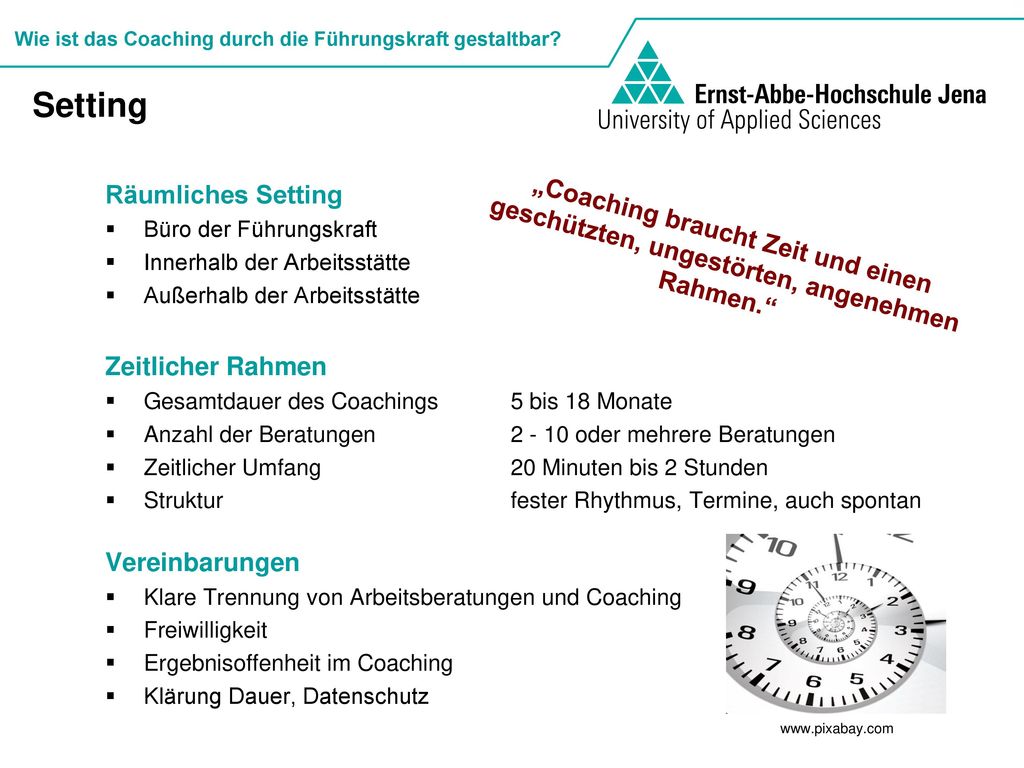 Wie ist das Coaching durch die Führungskraft gestaltbar?

Setting

Ernst-Abbe-Hochschule Jena
University of Applied Sciences

Räumliches Setting
- Büro der Führungskraft
- Innerhalb der Arbeitsstätte
- Außerhalb der Arbeitsstätte

„Coaching braucht Zeit und einen geschützten, ungestörten, angenehmen Rahmen.“

Zeitlicher Rahmen

| | |
|---|---|
| Gesamtdauer des Coachings | 5 bis 18 Monate |
| Anzahl der Beratungen | 2 - 10 oder mehrere Beratungen |
| Zeitlicher Umfang | 20 Minuten bis 2 Stunden |
| Struktur | fester Rhythmus, Termine, auch spontan |

Vereinbarungen
- Klare Trennung von Arbeitsberatungen und Coaching
- Freiwilligkeit
- Ergebnisoffenheit im Coaching
- Klärung Dauer, Datenschutz

10 11 12 1 2 3 4 5 6 7 8 9

www.pixabay.com